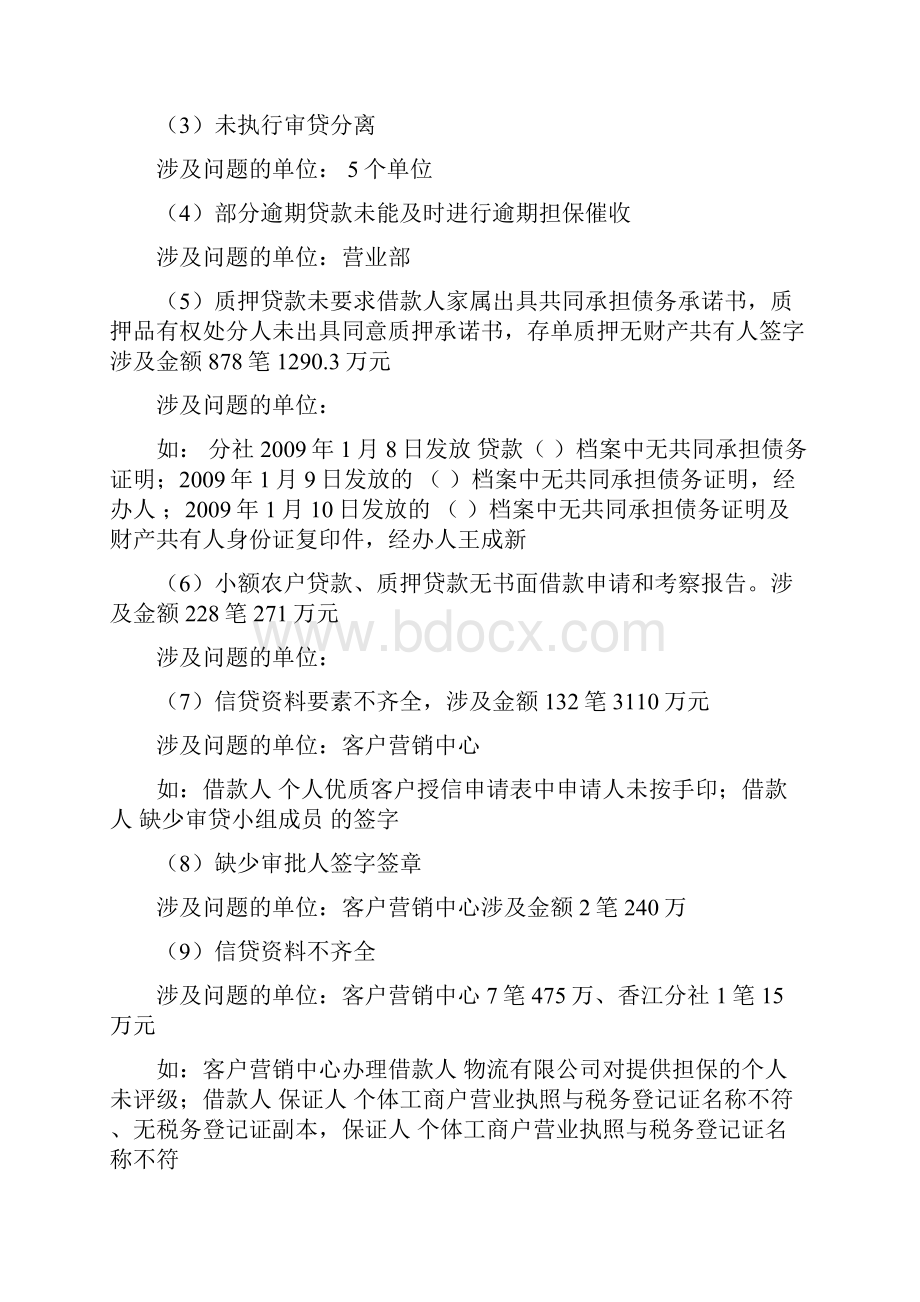 （3）未执行审贷分离

涉及问题的单位： 5个单位

（4）部分逾期贷款未能及时进行逾期担保催收

涉及问题的单位：营业部

（5）质押贷款未要求借款人家属出具共同承担债务承诺书，质押品有权处分人未出具同意质押承诺书，存单质押无财产共有人签字涉及金额878笔1290.3万元

涉及问题的单位：

如： 分社2009年1月8日发放 贷款（ ）档案中无共同承担债务证明；2009年1月9日发放的 （ ）档案中无共同承担债务证明，经办人；2009年1月10日发放的 （ ）档案中无共同承担债务证明及财产共有人身份证复印件，经办人王成新

（6）小额农户贷款、质押贷款无书面借款申请和考察报告。涉及金额228笔271万元

www.bdocx.com

涉及问题的单位：

（7）信贷资料要素不齐全，涉及金额132笔3110万元

涉及问题的单位：客户营销中心

如：借款人 个人优质客户授信申请表中申请人未按手印；借款人 缺少审贷小组成员 的签字

（8）缺少审批人签字签章

涉及问题的单位：客户营销中心涉及金额2笔240万

（9）信贷资料不齐全

涉及问题的单位：客户营销中心7笔475万、香江分社1笔15万元

如：客户营销中心办理借款人 物流有限公司对提供担保的个人未评级；借款人 保证人 个体工商户营业执照与税务登记证名称不符、无税务登记证副本，保证人 个体工商户营业执照与税务登记证名称不符